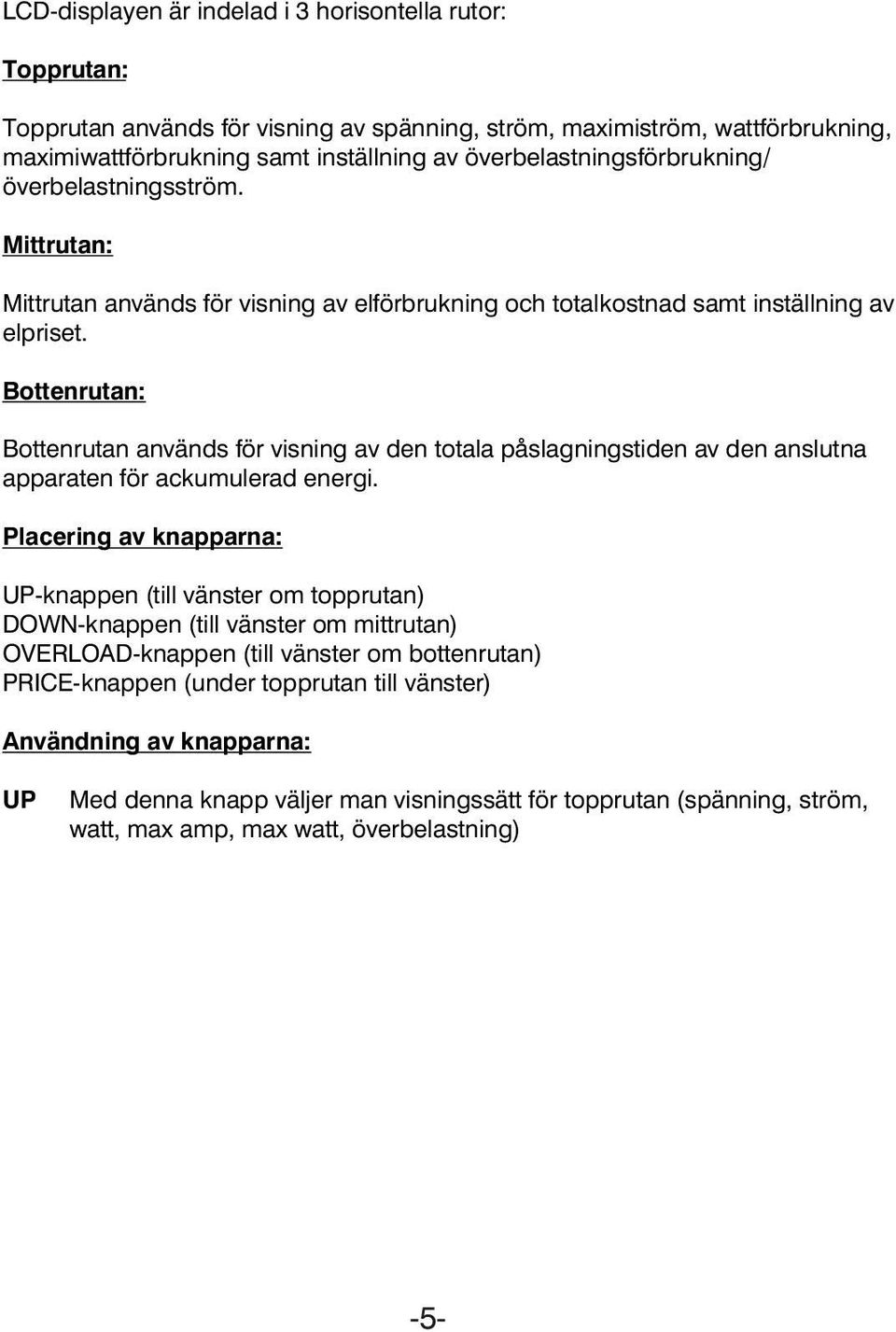 LCD-displayen är indelad i 3 horisontella rutor:

Topprutan:

Topprutan används för visning av spänning, ström, maximiström, wattförbrukning, maximiwattförbrukning samt inställning av överbelastningsförbrukning/ överbelastningsström.

Mittrutan:

Mittrutan används för visning av elförbrukning och totalkostnad samt inställning av elpriset.

Bottenrutan:

Bottenrutan används för visning av den totala påslagningstiden av den anslutna apparaten för ackumulerad energi.

Placering av knapparna:

UP-knappen (till vänster om topprutan)
DOWN-knappen (till vänster om mittrutan)
OVERLOAD-knappen (till vänster om bottenrutan)
PRICE-knappen (under topprutan till vänster)

Användning av knapparna:

UP Med denna knapp väljer man visningssätt för topprutan (spänning, ström, watt, max amp, max watt, överbelastning)

-5-